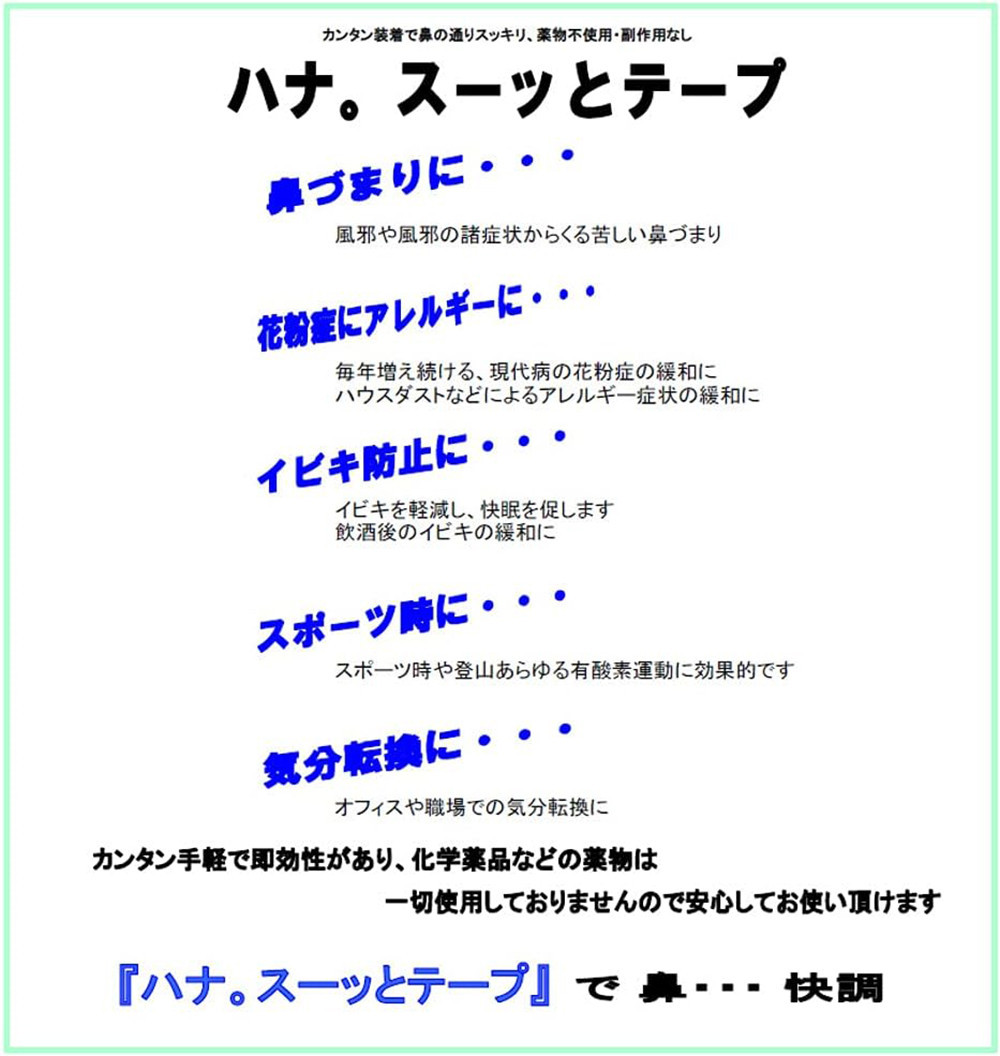 カンタン装着で鼻の通りスッキリ、薬物不使用・副作用なし

ハナ。スーッとテープ

鼻づまりに・・・

風邪や風邪の諸症状からくる苦しい鼻づまり

花粉症にアレルギーに・・・

毎年増え続ける、現代病の花粉症の緩和に
ハウスダストなどによるアレルギー症状の緩和に

イビキ防止に・・・

イビキを軽減し、快眠を促します
飲酒後のイビキの緩和に

スポーツ時に・・・

スポーツ時や登山あらゆる有酸素運動に効果的です

気分転換に・・・

オフィスや職場での気分転換に

カンタン手軽で即効性があり、化学薬品などの薬物は
一切使用しておりませんので安心してお使い頂けます

『ハナ。スーッとテープ』で 鼻・・・ 快調